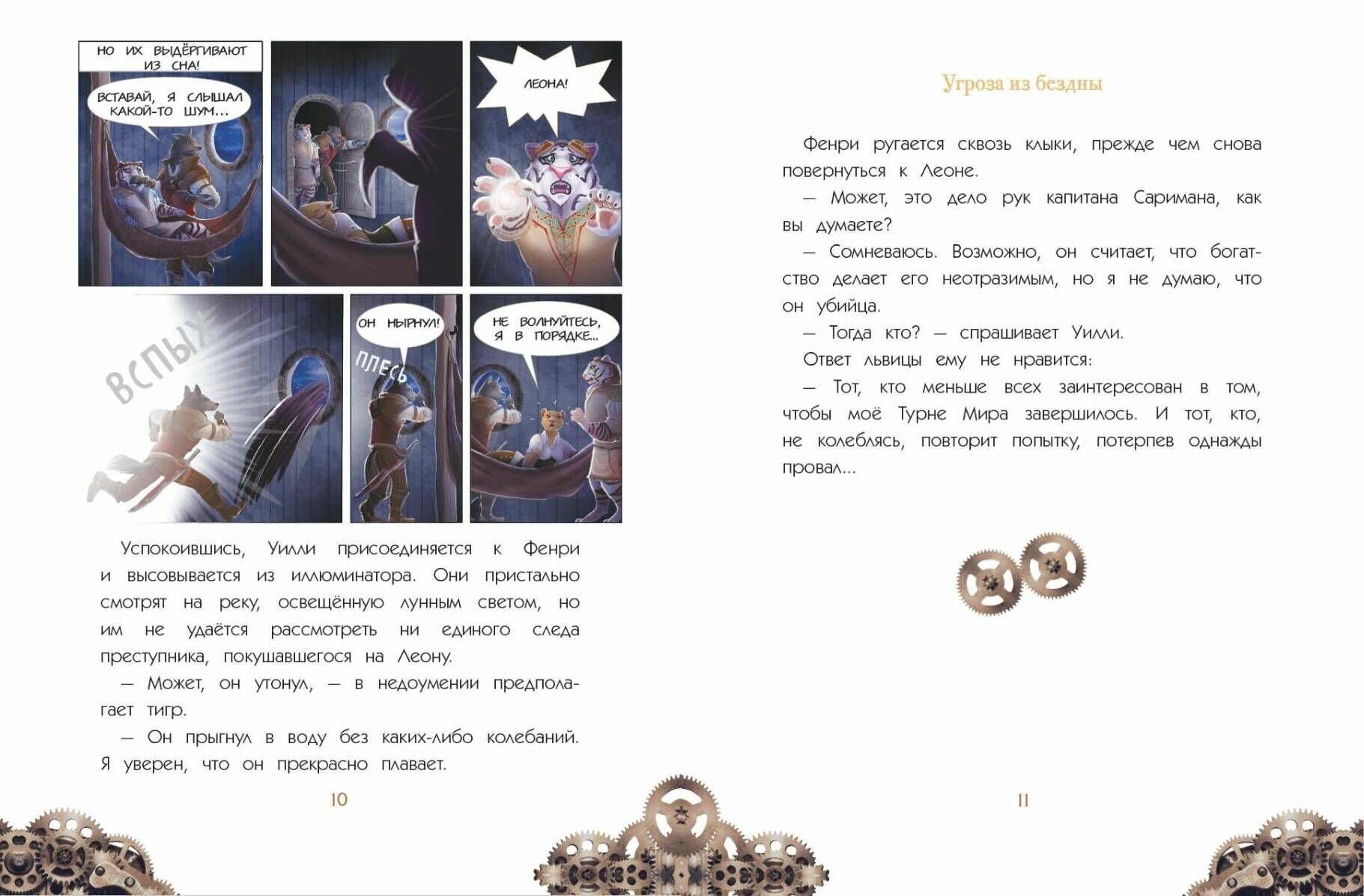 НО ИХ ВЫДЁРГИВАЮТ ИЗ СНА!

ВСТАВАЙ, Я СЛЫШАЛ КАКОЙ-ТО ШУМ...

ЛЕОНА!

ВСПЫХ

ОН НЫРНУЛ!

ПЛЕСЬ

НЕ ВОЛНУЙТЕСЬ, Я В ПОРЯДКЕ...

Успокоившись, Уилли присоединяется к Фенри и высовывается из иллюминатора. Они пристально смотрят на реку, освещённую лунным светом, но им не удаётся рассмотреть ни единого следа преступника, покушавшегося на Леону.

— Может, он утонул, — в недоумении предполагает тигр.

— Он прыгнул в воду без каких-либо колебаний. Я уверен, что он прекрасно плавает.

10

Угроза из бездны

Фенри ругается сквозь клыки, прежде чем снова повернуться к Леоне.

— Может, это дело рук капитана Саримана, как вы думаете?

— Сомневаюсь. Возможно, он считает, что богатство делает его неотразимым, но я не думаю, что он убийца.

— Тогда кто? — спрашивает Уилли.

Ответ львицы ему не нравится:

— Тот, кто меньше всех заинтересован в том, чтобы моё Турне Мира завершилось. И тот, кто, не колеблясь, повторит попытку, потерпев однажды провал...

11